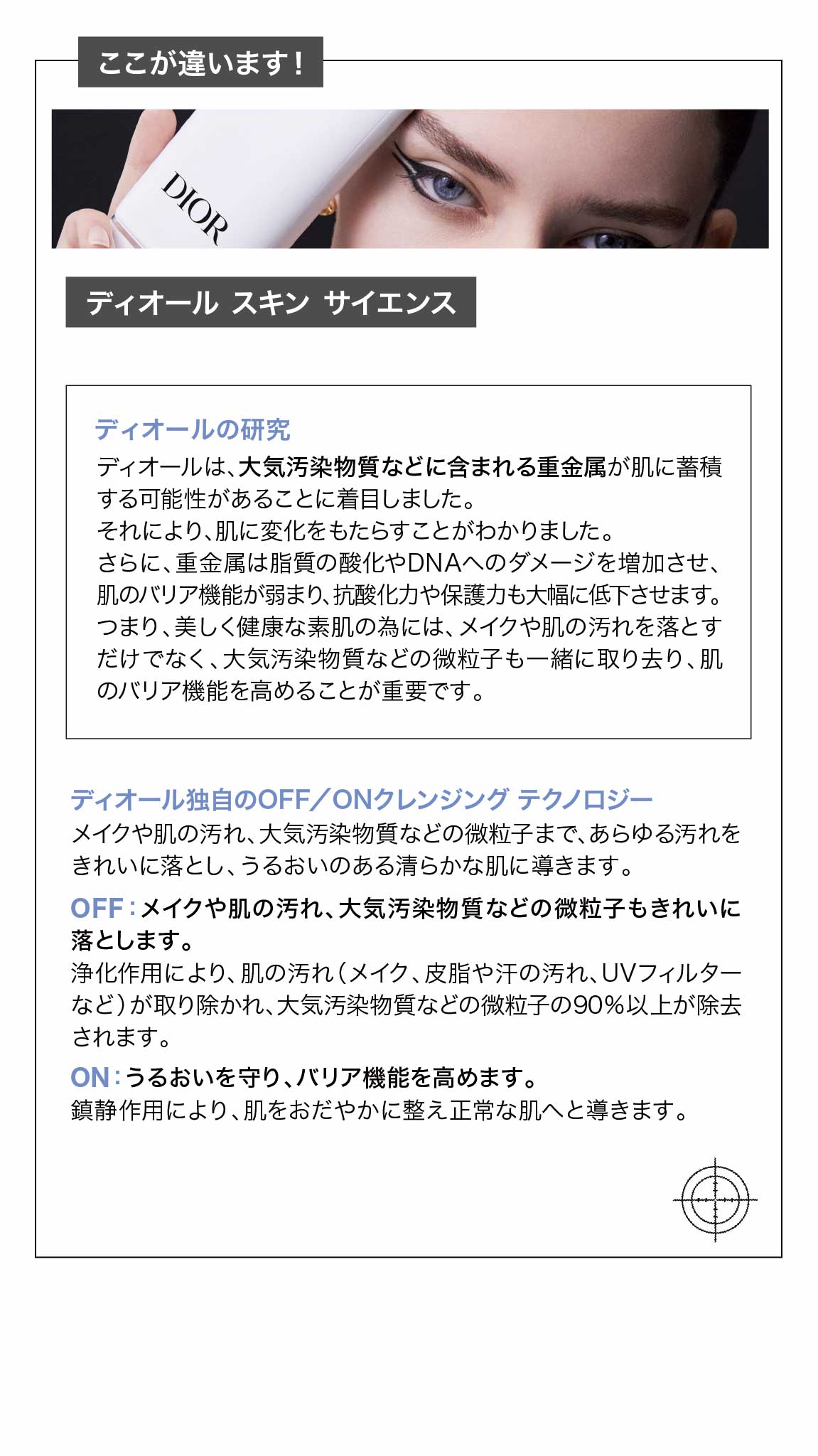 ここが違います！

DIOR

ディオール スキン サイエンス

ディオールの研究
ディオールは、大気汚染物質などに含まれる重金属が肌に蓄積する可能性があることに着目しました。
それにより、肌に変化をもたらすことがわかりました。
さらに、重金属は脂質の酸化やDNAへのダメージを増加させ、肌のバリア機能が弱まり、抗酸化力や保護力も大幅に低下させます。
つまり、美しく健康な素肌の為には、メイクや肌の汚れを落とすだけでなく、大気汚染物質などの微粒子も一緒に取り去り、肌のバリア機能を高めることが重要です。

ディオール独自のOFF／ONクレンジング テクノロジー
メイクや肌の汚れ、大気汚染物質などの微粒子まで、あらゆる汚れをきれいに落とし、うるおいのある清らかな肌に導きます。

OFF：メイクや肌の汚れ、大気汚染物質などの微粒子もきれいに落とします。
浄化作用により、肌の汚れ（メイク、皮脂や汗の汚れ、UVフィルターなど）が取り除かれ、大気汚染物質などの微粒子の90％以上が除去されます。

ON：うるおいを守り、バリア機能を高めます。
鎮静作用により、肌をおだやかに整え正常な肌へと導きます。